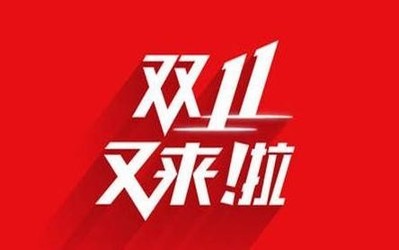 双11
又来啦